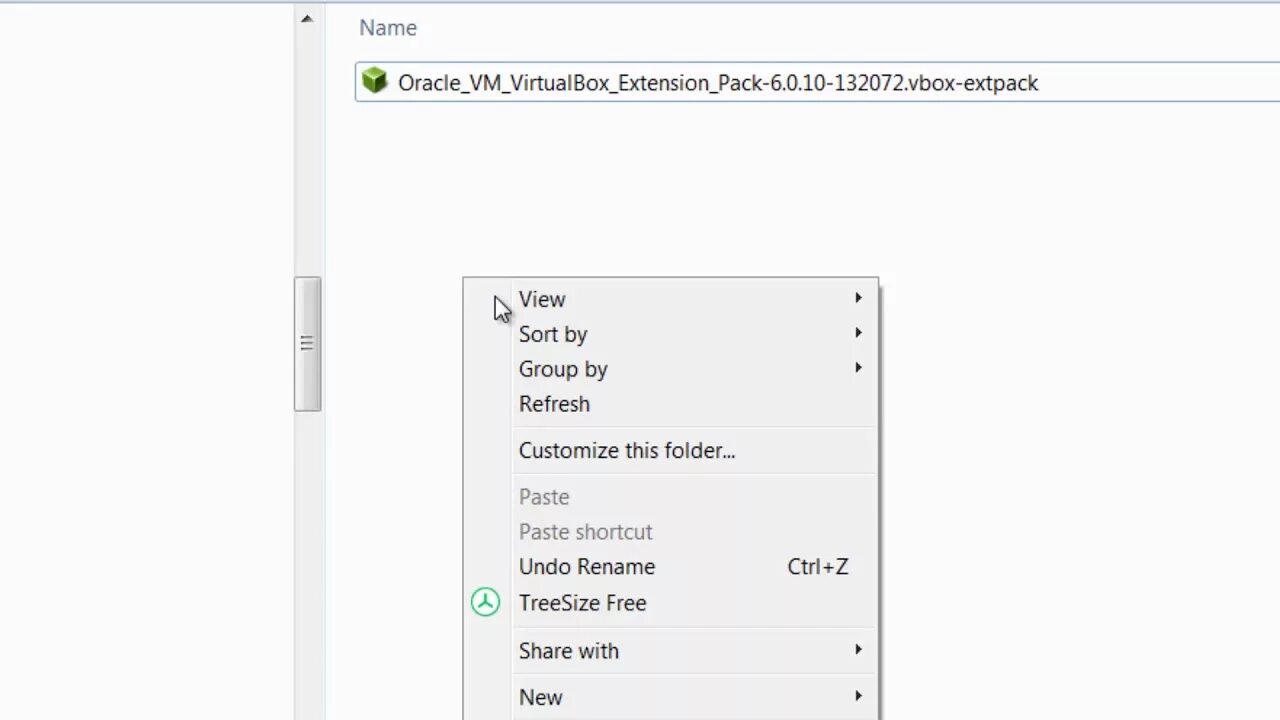 Name

Oracle_VM_VirtualBox_Extension_Pack-6.0.10-132072.vbox-extpack

View
Sort by
Group by
Refresh

Customize this folder...

Paste
Paste shortcut
Undo Rename Ctrl+Z
TreeSize Free

Share with

New